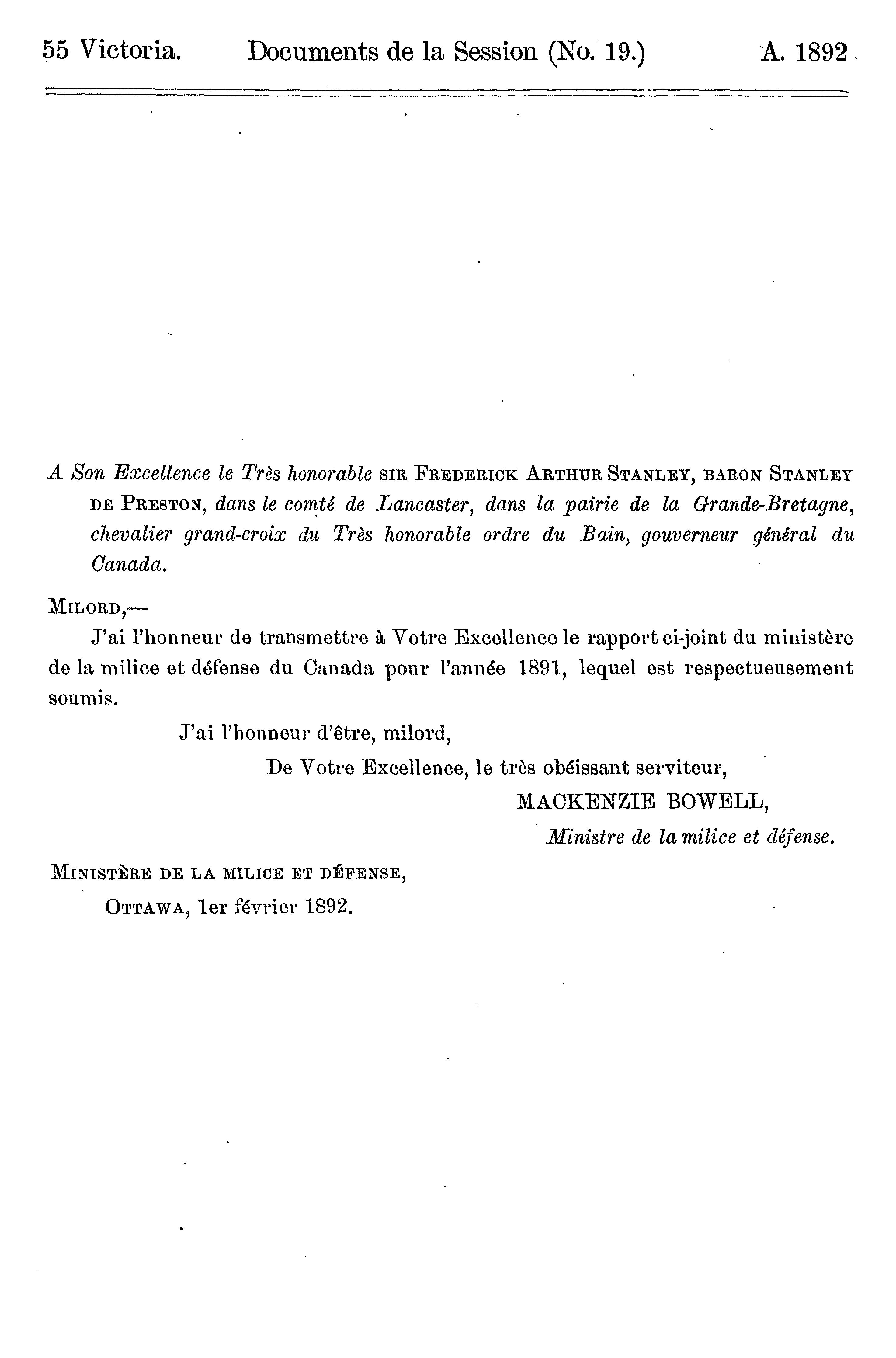 55 Victoria. Documents de la Session (No. 19.) A. 1892

A Son Excellence le Très honorable SIR FREDERICK ARTHUR STANLEY, BARON STANLEY DE PRESTON, dans le comté de Lancaster, dans la pairie de la Grande-Bretagne, chevalier grand-croix du Très honorable ordre du Bain, gouverneur général du Canada.

MILORD,—

J'ai l'honneur de transmettre à Votre Excellence le rapport ci-joint du ministère de la milice et défense du Canada pour l'année 1891, lequel est respectueusement soumis.

J'ai l'honneur d'être, milord,

De Votre Excellence, le très obéissant serviteur,

MACKENZIE BOWELL,

Ministre de la milice et défense.

MINISTÈRE DE LA MILICE ET DÉFENSE,

OTTAWA, 1er février 1892.